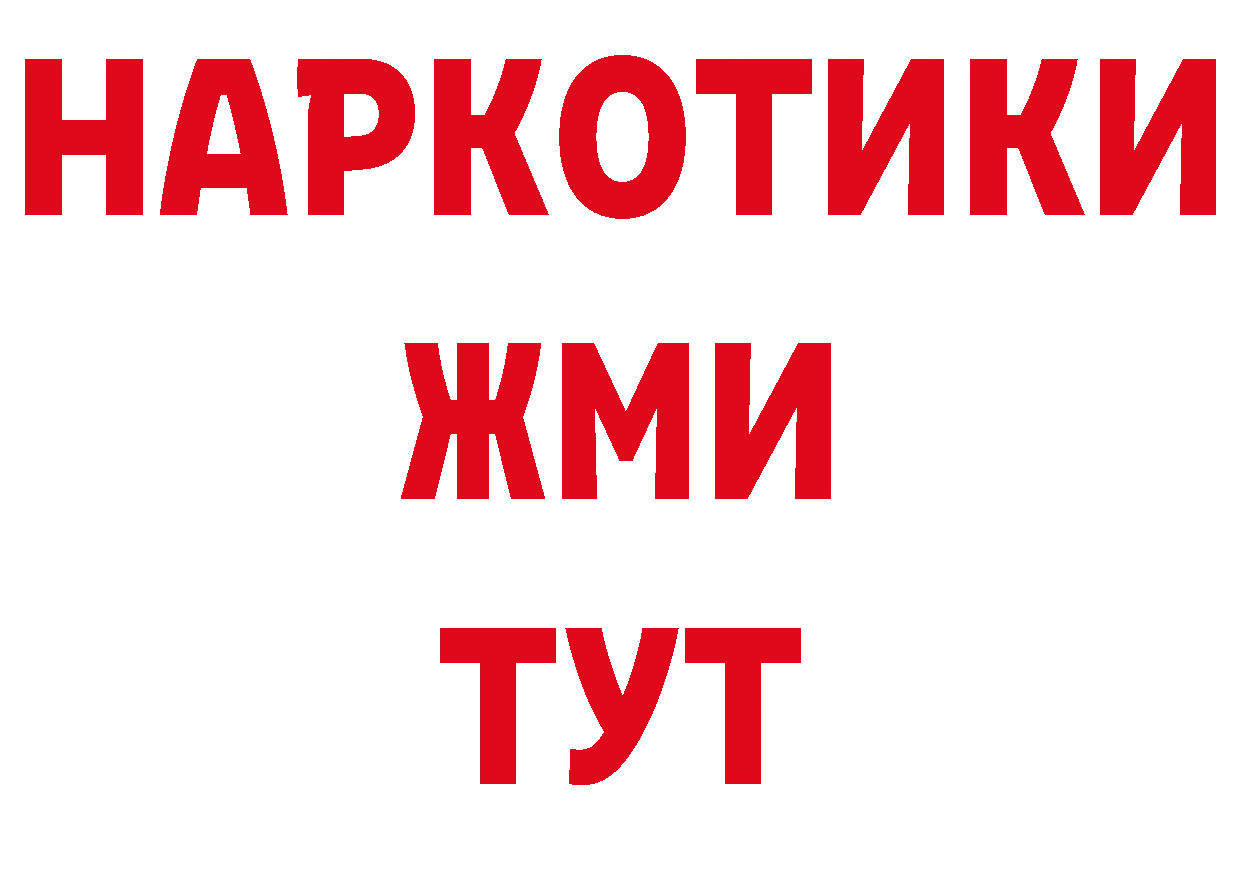 НАРКОТИКИ
ЖМИ
ТУТ